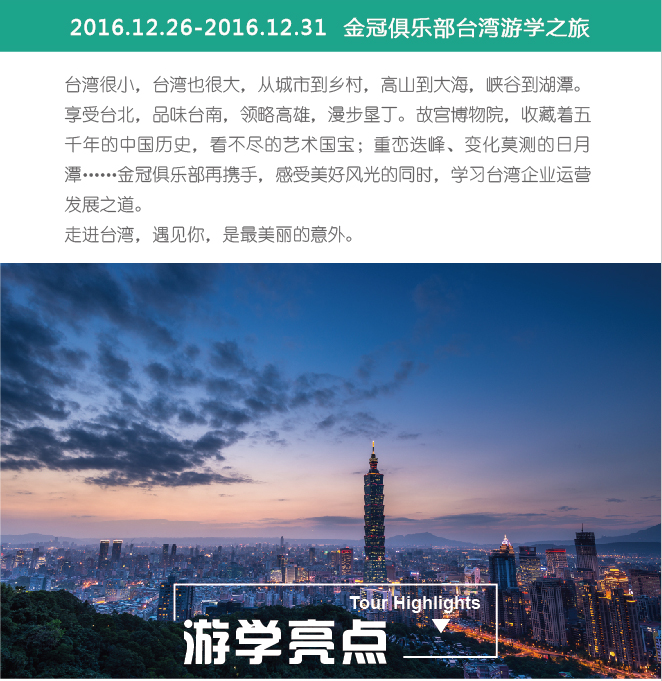 2016.12.26-2016.12.31 金冠俱乐部台湾游学之旅

台湾很小，台湾也很大，从城市到乡村，高山到大海，峡谷到湖潭。享受台北，品味台南，领略高雄，漫步垦丁。故宫博物院，收藏着五千年的中国历史，看不尽的艺术国宝；重峦迭峰、变化莫测的日月潭……金冠俱乐部再携手，感受美好风光的同时，学习台湾企业运营发展之道。
走进台湾，遇见你，是最美丽的意外。

Tour Highlights
游学亮点